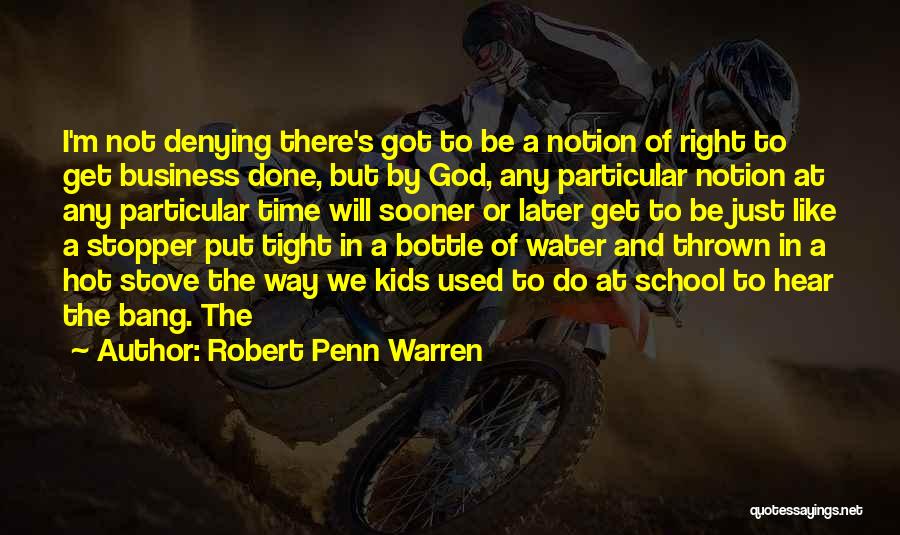 I'm not denying there's got to be a notion of right to get business done, but by God, any particular notion at any particular time will sooner or later get to be just like a stopper put tight in a bottle of water and thrown in a hot stove the way we kids used to do at school to hear the bang. The

~ Author: Robert Penn Warren

quotessayings.net